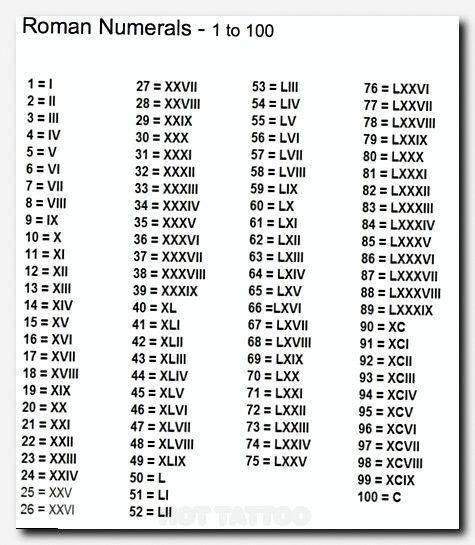 Roman Numerals - 1 to 100

1 = I
2 = II
3 = III
4 = IV
5 = V
6 = VI
7 = VII
8 = VIII
9 = IX
10 = X
11 = XI
12 = XII
13 = XIII
14 = XIV
15 = XV
16 = XVI
17 = XVII
18 = XVIII
19 = XIX
20 = XX
21 = XXI
22 = XXII
23 = XXIII
24 = XXIV
25 = XXV
26 = XXVI

27 = XXVII
28 = XXVIII
29 = XXIX
30 = XXX
31 = XXXI
32 = XXXII
33 = XXXIII
34 = XXXIV
35 = XXXV
36 = XXXVI
37 = XXXVII
38 = XXXVIII
39 = XXXIX
40 = XL
41 = XLI
42 = XLII
43 = XLIII
44 = XLIV
45 = XLV
46 = XLVI
47 = XLVII
48 = XLVIII
49 = XLIX
50 = L
51 = LI
52 = LII

53 = LIII
54 = LIV
55 = LV
56 = LVI
57 = LVII
58 = LVIII
59 = LIX
60 = LX
61 = LXI
62 = LXII
63 = LXIII
64 = LXIV
65 = LXV
66 =LXVI
67 = LXVII
68 = LXVIII
69 = LXIX
70 = LXX
71 = LXXI
72 = LXXII
73 = LXXIII
74 = LXXIV
75 = LXXV

76 = LXXVI
77 = LXXVII
78 = LXXVIII
79 = LXXIX
80 = LXXX
81 = LXXXI
82 = LXXXII
83 = LXXXIII
84 = LXXXIV
85 = LXXXV
86 = LXXXVI
87 = LXXXVII
88 = LXXXVIII
89 = LXXXIX
90 = XC
91 = XCI
92 = XCII
93 = XCIII
94 = XCIV
95 = XCV
96 = XCVI
97 = XCVII
98 = XCVIII
99 = XCIX
100 = C

HOT TATTOO